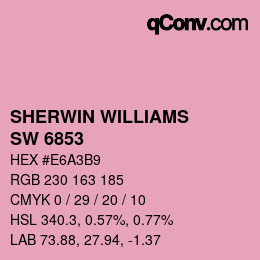 qConv.com

SHERWIN WILLIAMS
SW 6853

HEX #E6A3B9
RGB 230 163 185
CMYK 0 / 29 / 20 / 10
HSL 340.3, 0.57%, 0.77%
LAB 73.88, 27.94, -1.37